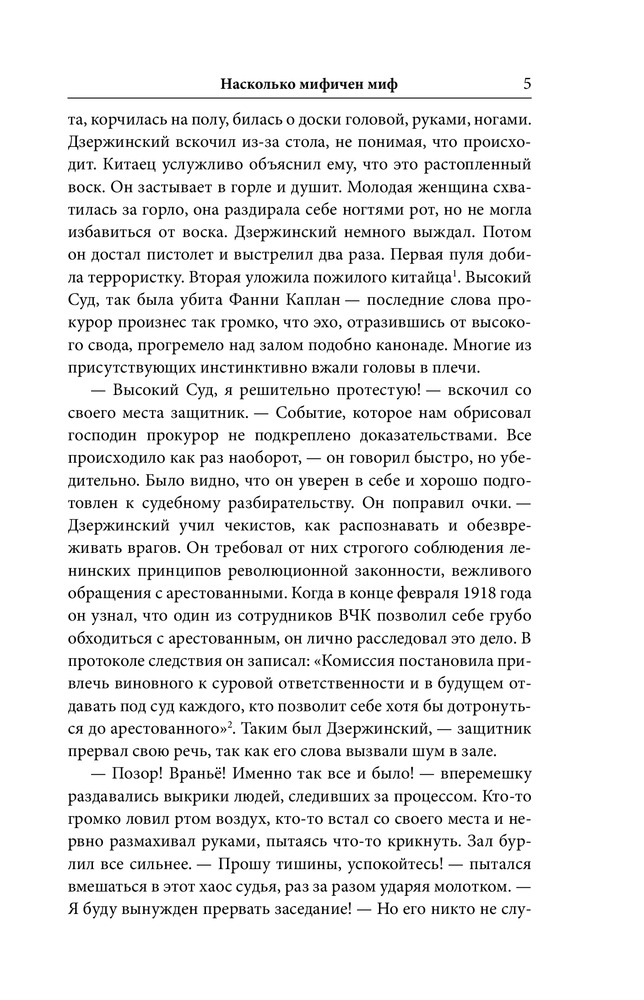 Насколько мифичен миф 5

та, корчилась на полу, билась о доски головой, руками, ногами. Дзержинский вскочил из-за стола, не понимая, что происходит. Китаец услужливо объяснил ему, что это растопленный воск. Он застывает в горле и душит. Молодая женщина схватилась за горло, она раздирала себе ногтями рот, но не могла избавиться от воска. Дзержинский немного выждал. Потом он достал пистолет и выстрелил два раза. Первая пуля добила террористку. Вторая уложила пожилого китайца$^1$. Высокий Суд, так была убита Фанни Каплан — последние слова прокурор произнес так громко, что эхо, отразившись от высокого свода, прогремело над залом подобно канонаде. Многие из присутствующих инстинктивно вжали головы в плечи.

— Высокий Суд, я решительно протестую! — вскочил со своего места защитник. — Событие, которое нам обрисовал господин прокурор не подкреплено доказательствами. Все происходило как раз наоборот, — он говорил быстро, но убедительно. Было видно, что он уверен в себе и хорошо подготовлен к судебному разбирательству. Он поправил очки. — Дзержинский учил чекистов, как распознавать и обезвреживать врагов. Он требовал от них строгого соблюдения ленинских принципов революционной законности, вежливого обращения с арестованными. Когда в конце февраля 1918 года он узнал, что один из сотрудников ВЧК позволил себе грубо обходиться с арестованным, он лично расследовал это дело. В протоколе следствия он записал: «Комиссия постановила привлечь виновного к суровой ответственности и в будущем отдавать под суд каждого, кто позволит себе хотя бы дотронуться до арестованного»$^2$. Таким был Дзержинский, — защитник прервал свою речь, так как его слова вызвали шум в зале.

— Позор! Враньё! Именно так все и было! — вперемешку раздавались выкрики людей, следивших за процессом. Кто-то громко ловил ртом воздух, кто-то встал со своего места и нервно размахивал руками, пытаясь что-то крикнуть. Зал бурлил все сильнее. — Прошу тишины, успокойтесь! — пытался вмешаться в этот хаос судья, раз за разом ударяя молотком. — Я буду вынужден прервать заседание! — Но его никто не слу-